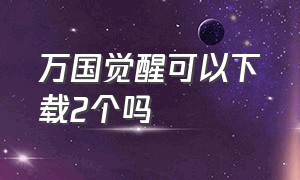 万国觉醒可以下载2个吗